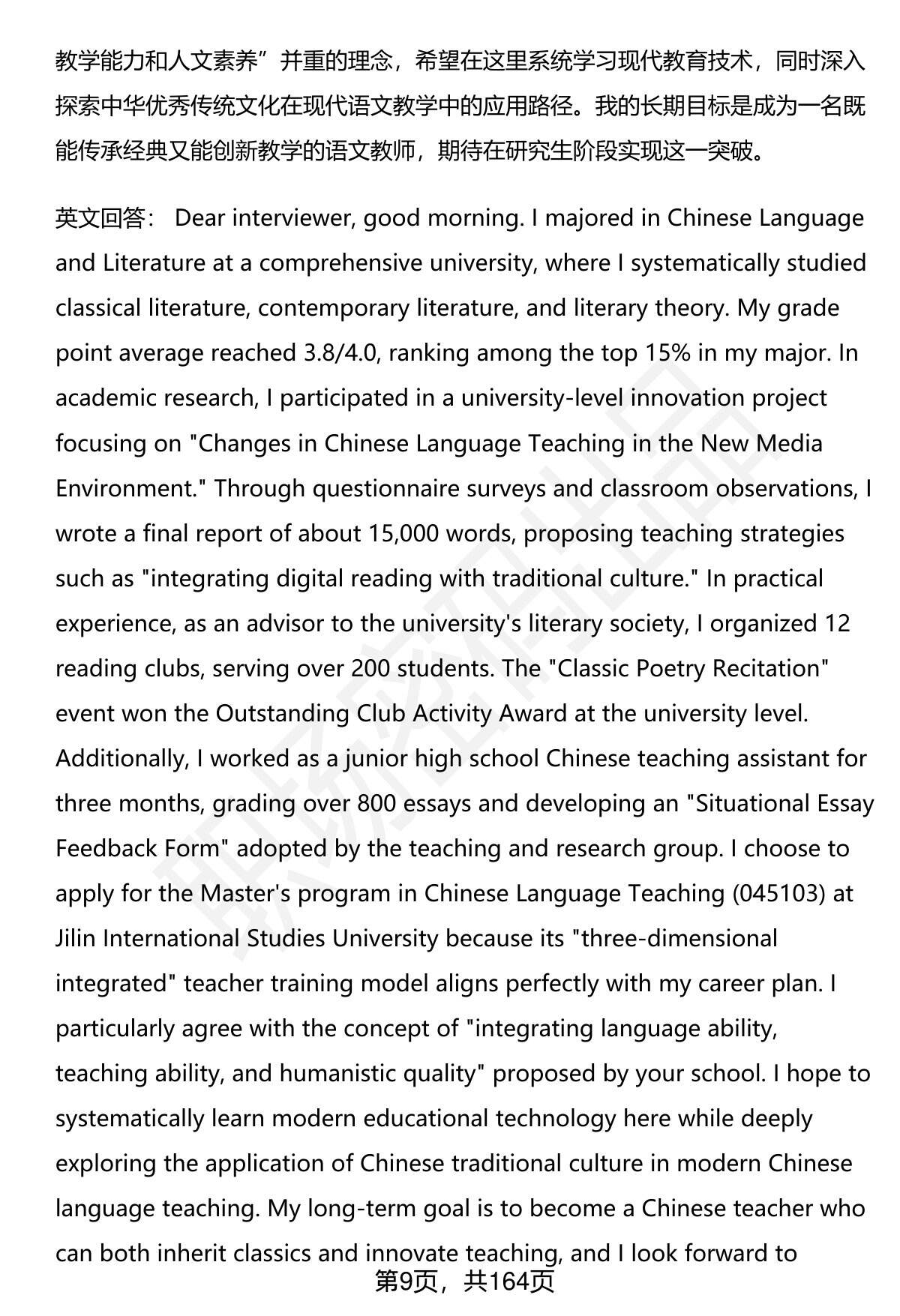 教学能力和人文素养”并重的理念，希望在这里系统学习现代教育技术，同时深入探索中华优秀传统文化在现代语文教学中的应用路径。我的长期目标是成为一名既能传承经典又能创新教学的语文教师，期待在研究生阶段实现这一突破。

英文回答： Dear interviewer, good morning. I majored in Chinese Language and Literature at a comprehensive university, where I systematically studied classical literature, contemporary literature, and literary theory. My grade point average reached 3.8/4.0, ranking among the top 15% in my major. In academic research, I participated in a university-level innovation project focusing on "Changes in Chinese Language Teaching in the New Media Environment." Through questionnaire surveys and classroom observations, I wrote a final report of about 15,000 words, proposing teaching strategies such as "integrating digital reading with traditional culture." In practical experience, as an advisor to the university's literary society, I organized 12 reading clubs, serving over 200 students. The "Classic Poetry Recitation" event won the Outstanding Club Activity Award at the university level. Additionally, I worked as a junior high school Chinese teaching assistant for three months, grading over 800 essays and developing an "Situational Essay Feedback Form" adopted by the teaching and research group. I choose to apply for the Master's program in Chinese Language Teaching (045103) at Jilin International Studies University because its "three-dimensional integrated" teacher training model aligns perfectly with my career plan. I particularly agree with the concept of "integrating language ability, teaching ability, and humanistic quality" proposed by your school. I hope to systematically learn modern educational technology here while deeply exploring the application of Chinese traditional culture in modern Chinese language teaching. My long-term goal is to become a Chinese teacher who can both inherit classics and innovate teaching, and I look forward to

第9页，共164页